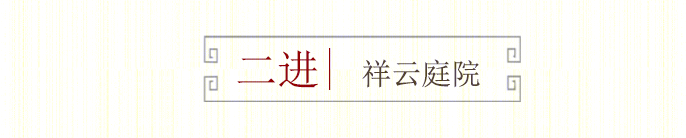 二进 | 祥云庭院